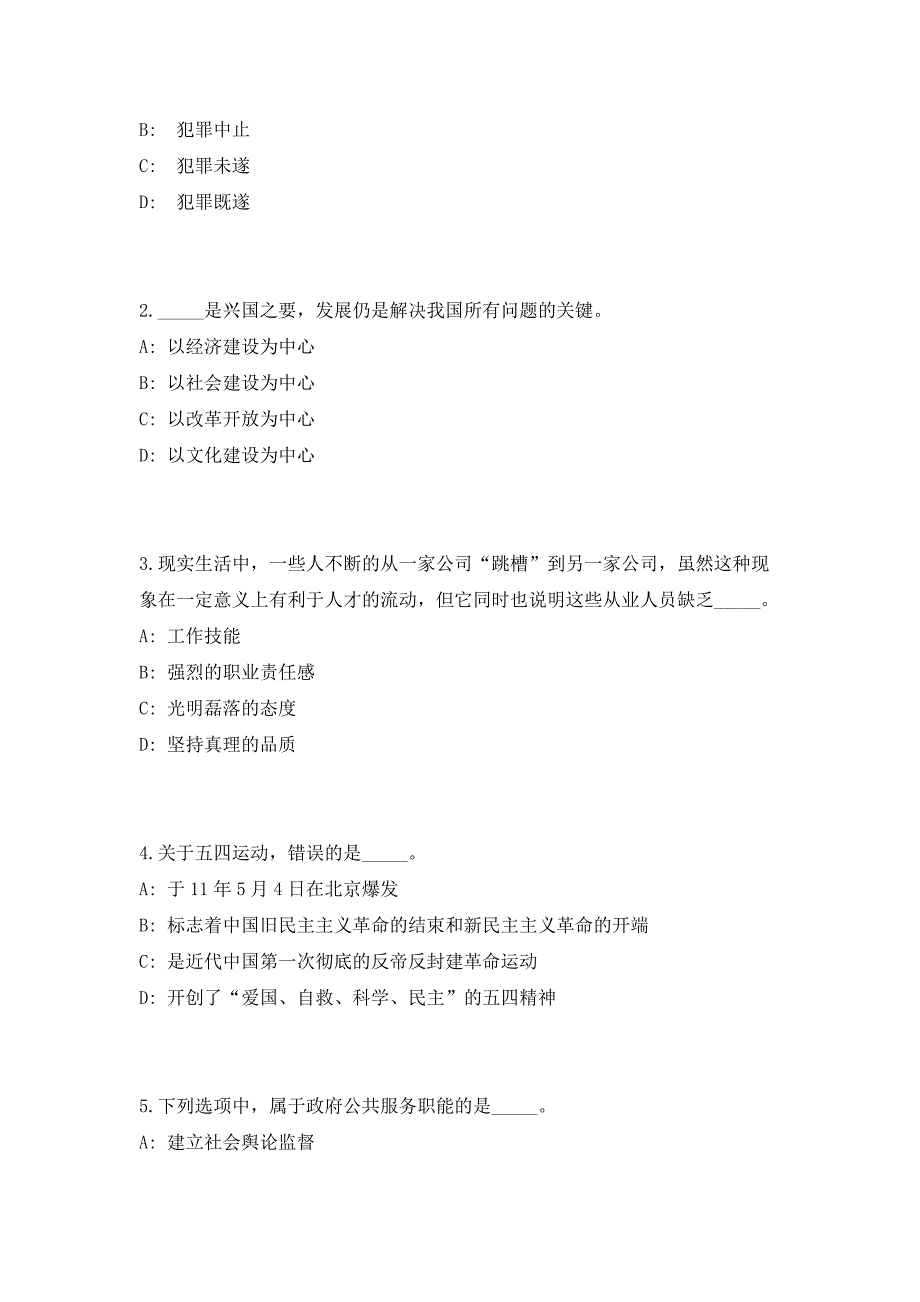 B: 犯罪中止

C: 犯罪未遂

D: 犯罪既遂

2. _____是兴国之要，发展仍是解决我国所有问题的关键。

A: 以经济建设为中心

B: 以社会建设为中心

C: 以改革开放为中心

D: 以文化建设为中心

3. 现实生活中，一些人不断的从一家公司“跳槽”到另一家公司，虽然这种现象在一定意义上有利于人才的流动，但它同时也说明这些从业人员缺乏_____。

A: 工作技能

B: 强烈的职业责任感

C: 光明磊落的态度

D: 坚持真理的品质

4. 关于五四运动，错误的是_____。

A: 于 11 年 5 月 4 日在北京爆发

B: 标志着中国旧民主主义革命的结束和新民主主义革命的开端

C: 是近代中国第一次彻底的反帝反封建革命运动

D: 开创了“爱国、自救、科学、民主”的五四精神

5. 下列选项中，属于政府公共服务职能的是_____。

A: 建立社会舆论监督